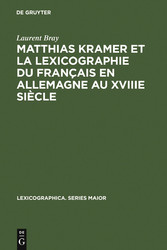 DE GRUYTER

Laurent Bray

MATTHIAS KRAMER ET LA LEXICOGRAPHIE DU FRANÇAIS EN ALLEMAGNE AU XVIIIE SIÈCLE

LEXICOGRAPHICA. SERIES MAIOR

DE G